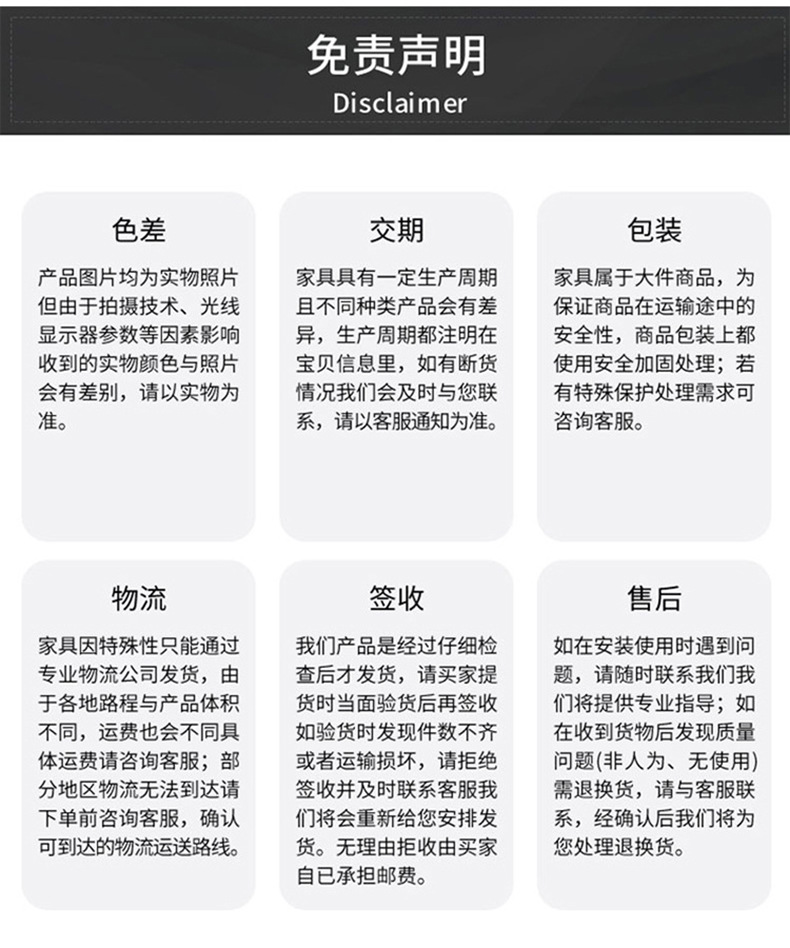 免责声明
Disclaimer

色差

产品图片均为实物照片但由于拍摄技术、光线显示器参数等因素影响收到的实物颜色与照片会有差别，请以实物为准。

交期

家具具有一定生产周期且不同种类产品会有差异，生产周期都注明在宝贝信息里，如有断货情况我们会及时与您联系，请以客服通知为准。

包装

家具属于大件商品，为保证商品在运输途中的安全性，商品包装上都使用安全加固处理；若有特殊保护处理需求可咨询客服。

物流

家具因特殊性只能通过专业物流公司发货，由于各地路程与产品体积不同，运费也会不同具体运费请咨询客服；部分地区物流无法到达请下单前咨询客服，确认可到达的物流运送路线。

签收

我们产品是经过仔细检查后才发货，请买家提货时当面验货后再签收如验货时发现件数不齐或者运输损坏，请拒绝签收并及时联系客服我们将会重新给您安排发货。无理由拒收由买家自已承担邮费。

售后

如在安装使用时遇到问题，请随时联系我们我们将提供专业指导；如在收到货物后发现质量问题(非人为、无使用)需退换货，请与客服联系，经确认后我们将为您处理退换货。